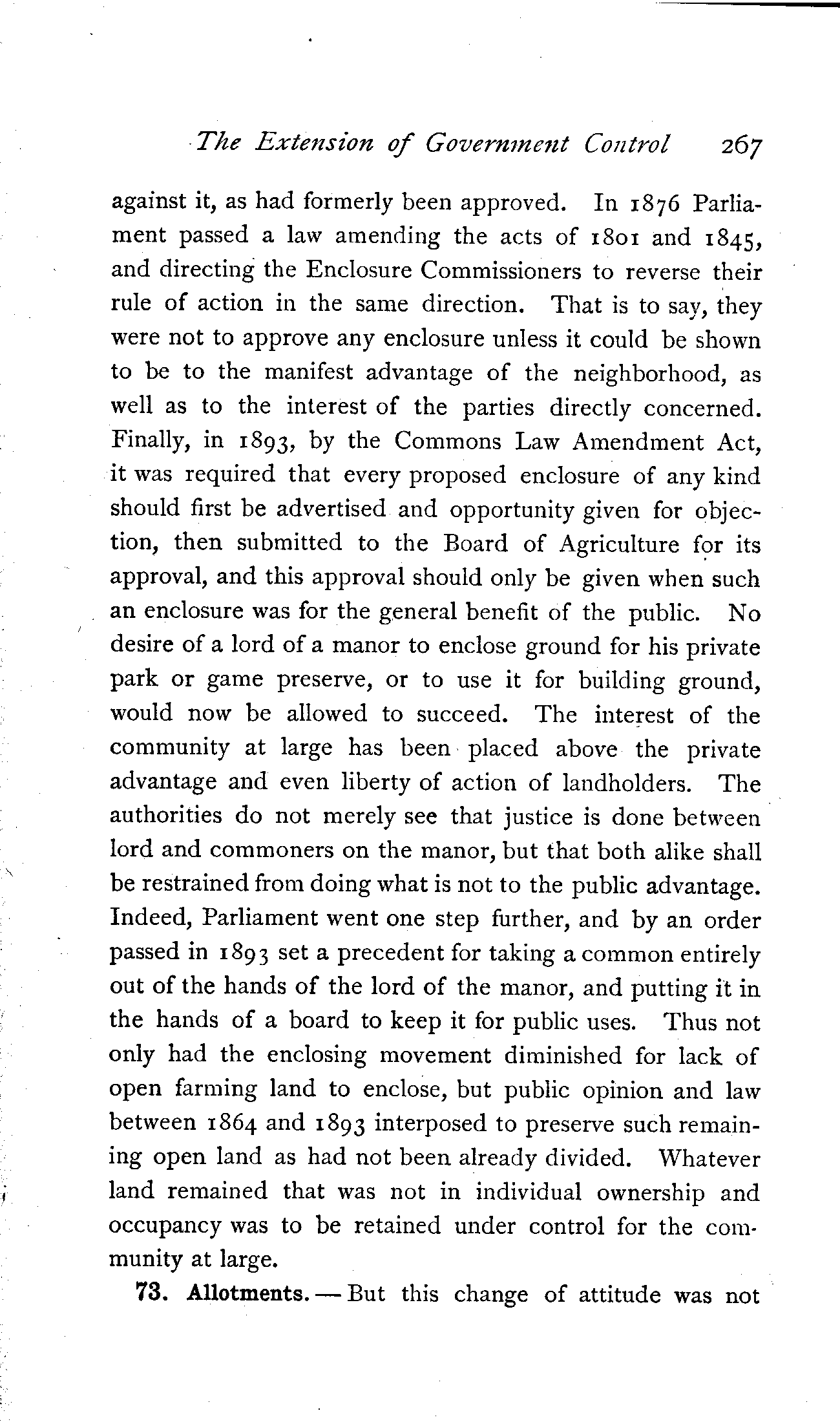 The Extension of Government Control 267

against it, as had formerly been approved. In 1876 Parliament passed a law amending the acts of 1801 and 1845, and directing the Enclosure Commissioners to reverse their rule of action in the same direction. That is to say, they were not to approve any enclosure unless it could be shown to be to the manifest advantage of the neighborhood, as well as to the interest of the parties directly concerned. Finally, in 1893, by the Commons Law Amendment Act, it was required that every proposed enclosure of any kind should first be advertised and opportunity given for objection, then submitted to the Board of Agriculture for its approval, and this approval should only be given when such an enclosure was for the general benefit of the public. No desire of a lord of a manor to enclose ground for his private park or game preserve, or to use it for building ground, would now be allowed to succeed. The interest of the community at large has been placed above the private advantage and even liberty of action of landholders. The authorities do not merely see that justice is done between lord and commoners on the manor, but that both alike shall be restrained from doing what is not to the public advantage. Indeed, Parliament went one step further, and by an order passed in 1893 set a precedent for taking a common entirely out of the hands of the lord of the manor, and putting it in the hands of a board to keep it for public uses. Thus not only had the enclosing movement diminished for lack of open farming land to enclose, but public opinion and law between 1864 and 1893 interposed to preserve such remaining open land as had not been already divided. Whatever land remained that was not in individual ownership and occupancy was to be retained under control for the community at large.

73. Allotments. — But this change of attitude was not